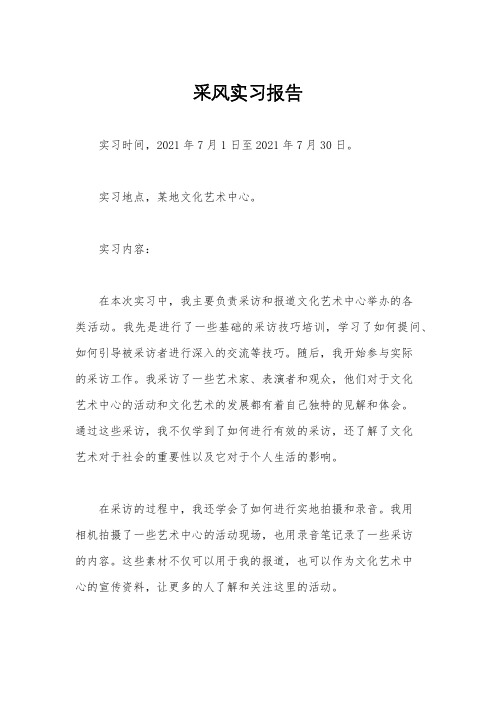 采风实习报告

实习时间，2021 年 7 月 1 日至 2021 年 7 月 30 日。

实习地点，某地文化艺术中心。

实习内容：

在本次实习中，我主要负责采访和报道文化艺术中心举办的各类活动。我先是进行了一些基础的采访技巧培训，学习了如何提问、如何引导被采访者进行深入的交流等技巧。随后，我开始参与实际的采访工作。我采访了一些艺术家、表演者和观众，他们对于文化艺术中心的活动和文化艺术的发展都有着自己独特的见解和体会。通过这些采访，我不仅学到了如何进行有效的采访，还了解了文化艺术对于社会的重要性以及它对于个人生活的影响。

在采访的过程中，我还学会了如何进行实地拍摄和录音。我用相机拍摄了一些艺术中心的活动现场，也用录音笔记录了一些采访的内容。这些素材不仅可以用于我的报道，也可以作为文化艺术中心的宣传资料，让更多的人了解和关注这里的活动。